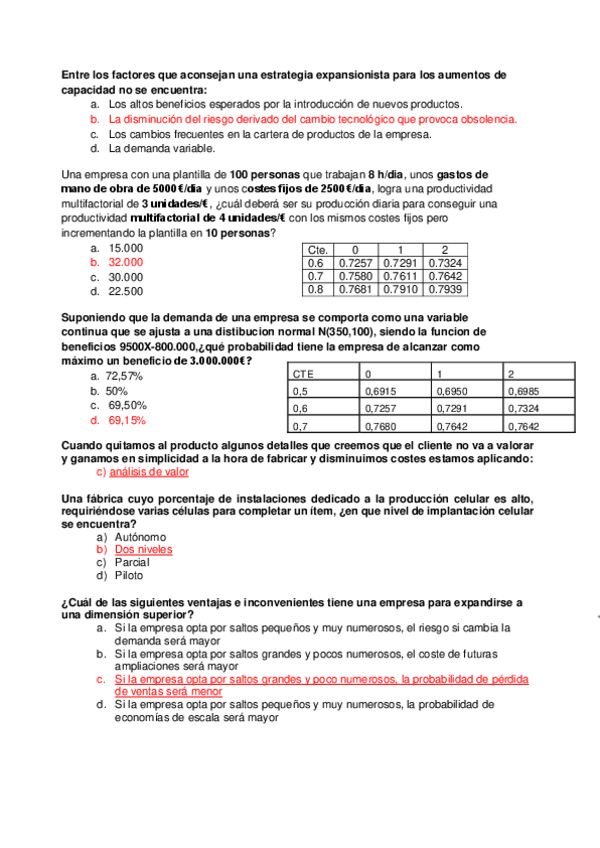 Entre los factores que aconsejan una estrategia expansionista para los aumentos de capacidad no se encuentra:
a. Los altos beneficios esperados por la introducción de nuevos productos.
b. La disminución del riesgo derivado del cambio tecnológico que provoca obsolencia.
c. Los cambios frecuentes en la cartera de productos de la empresa.
d. La demanda variable.

Una empresa con una plantilla de 100 personas que trabajan 8 h/dia, unos gastos de mano de obra de 5000 €/dia y unos costes fijos de 2500 €/dia, logra una productividad multifactorial de 3 unidades/€, ¿cuál deberá ser su producción diaria para conseguir una productividad multifactorial de 4 unidades/€ con los mismos costes fijos pero incrementando la plantilla en 10 personas?
a. 15.000
b. 32.000
c. 30.000
d. 22.500

| Cte. | 0 | 1 | 2 |
|---|---|---|---|
| 0.6 | 0.7257 | 0.7291 | 0.7324 |
| 0.7 | 0.7580 | 0.7611 | 0.7642 |
| 0.8 | 0.7681 | 0.7910 | 0.7939 |

Suponiendo que la demanda de una empresa se comporta como una variable continua que se ajusta a una distibucion normal N(350,100), siendo la funcion de beneficios 9500X-800.000,¿qué probabilidad tiene la empresa de alcanzar como máximo un beneficio de 3.000.000€?
a. 72,57%
b. 50%
c. 69,50%
d. 69,15%

| CTE | 0 | 1 | 2 |
|---|---|---|---|
| 0,5 | 0,6915 | 0,6950 | 0,6985 |
| 0,6 | 0,7257 | 0,7291 | 0,7324 |
| 0,7 | 0,7680 | 0,7642 | 0,7642 |

Cuando quitamos al producto algunos detalles que creemos que el cliente no va a valorar y ganamos en simplicidad a la hora de fabricar y disminuimos costes estamos aplicando:
c) análisis de valor

Una fábrica cuyo porcentaje de instalaciones dedicado a la producción celular es alto, requiriéndose varias células para completar un ítem, ¿en que nivel de implantación celular se encuentra?
a) Autónomo
b) Dos niveles
c) Parcial
d) Piloto

¿Cuál de las siguientes ventajas e inconvenientes tiene una empresa para expandirse a una dimensión superior?
a. Si la empresa opta por saltos pequeños y muy numerosos, el riesgo si cambia la demanda será mayor
b. Si la empresa opta por saltos grandes y pocos numerosos, el coste de futuras ampliaciones será mayor
c. Si la empresa opta por saltos grandes y poco numerosos, la probabilidad de pérdida de ventas será menor
d. Si la empresa opta por saltos pequeños y muy numerosos, la probabilidad de economías de escala será mayor